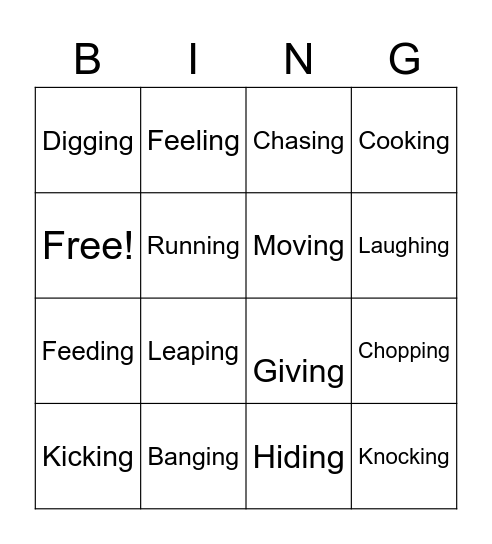 | B | I | N | G |
|---|---|---|---|
| Digging | Feeling | Chasing | Cooking |
| Free! | Running | Moving | Laughing |
| Feeding | Leaping | Giving | Chopping |
| Kicking | Banging | Hiding | Knocking |